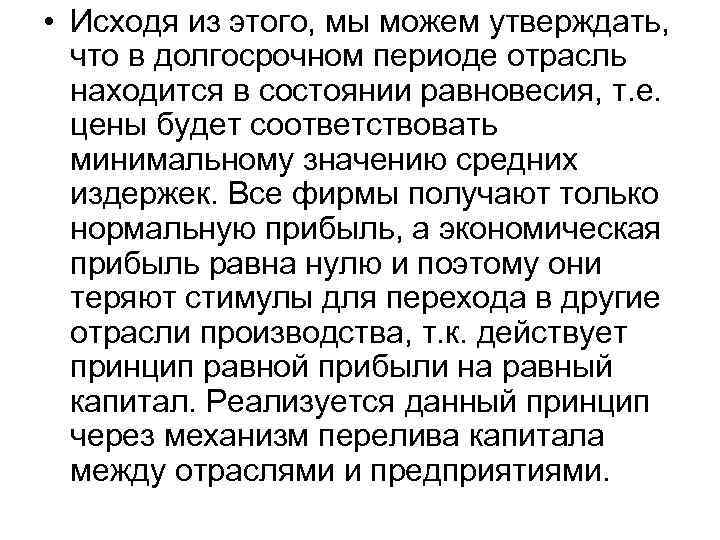 • Исходя из этого, мы можем утверждать, что в долгосрочном периоде отрасль находится в состоянии равновесия, т.е. цены будет соответствовать минимальному значению средних издержек. Все фирмы получают только нормальную прибыль, а экономическая прибыль равна нулю и поэтому они теряют стимулы для перехода в другие отрасли производства, т.к. действует принцип равной прибыли на равный капитал. Реализуется данный принцип через механизм перелива капитала между отраслями и предприятиями.